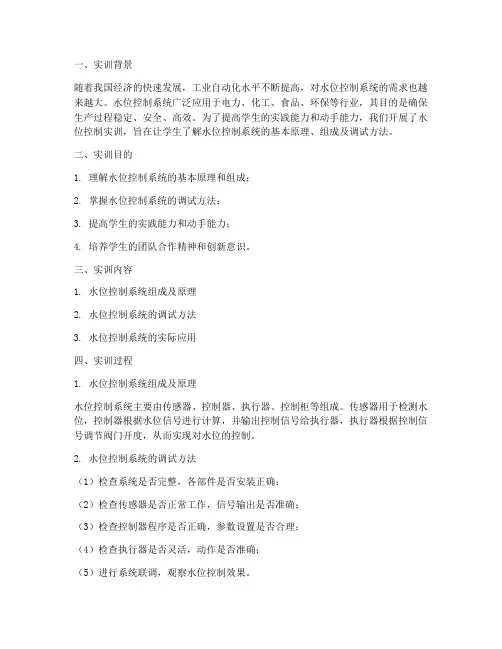 一、实训背景

随着我国经济的快速发展，工业自动化水平不断提高，对水位控制系统的需求也越来越大。水位控制系统广泛应用于电力、化工、食品、环保等行业，其目的是确保生产过程稳定、安全、高效。为了提高学生的实践能力和动手能力，我们开展了水位控制实训，旨在让学生了解水位控制系统的基本原理、组成及调试方法。

二、实训目的

1. 理解水位控制系统的基本原理和组成；

2. 掌握水位控制系统的调试方法；

3. 提高学生的实践能力和动手能力；

4. 培养学生的团队合作精神和创新意识。

三、实训内容

1. 水位控制系统组成及原理

2. 水位控制系统的调试方法

3. 水位控制系统的实际应用

四、实训过程

1. 水位控制系统组成及原理

水位控制系统主要由传感器、控制器、执行器、控制柜等组成。传感器用于检测水位，控制器根据水位信号进行计算，并输出控制信号给执行器，执行器根据控制信号调节阀门开度，从而实现对水位的控制。

2. 水位控制系统的调试方法

（1）检查系统是否完整，各部件是否安装正确；

（2）检查传感器是否正常工作，信号输出是否准确；

（3）检查控制器程序是否正确，参数设置是否合理；

（4）检查执行器是否灵活，动作是否准确；

（5）进行系统联调，观察水位控制效果。